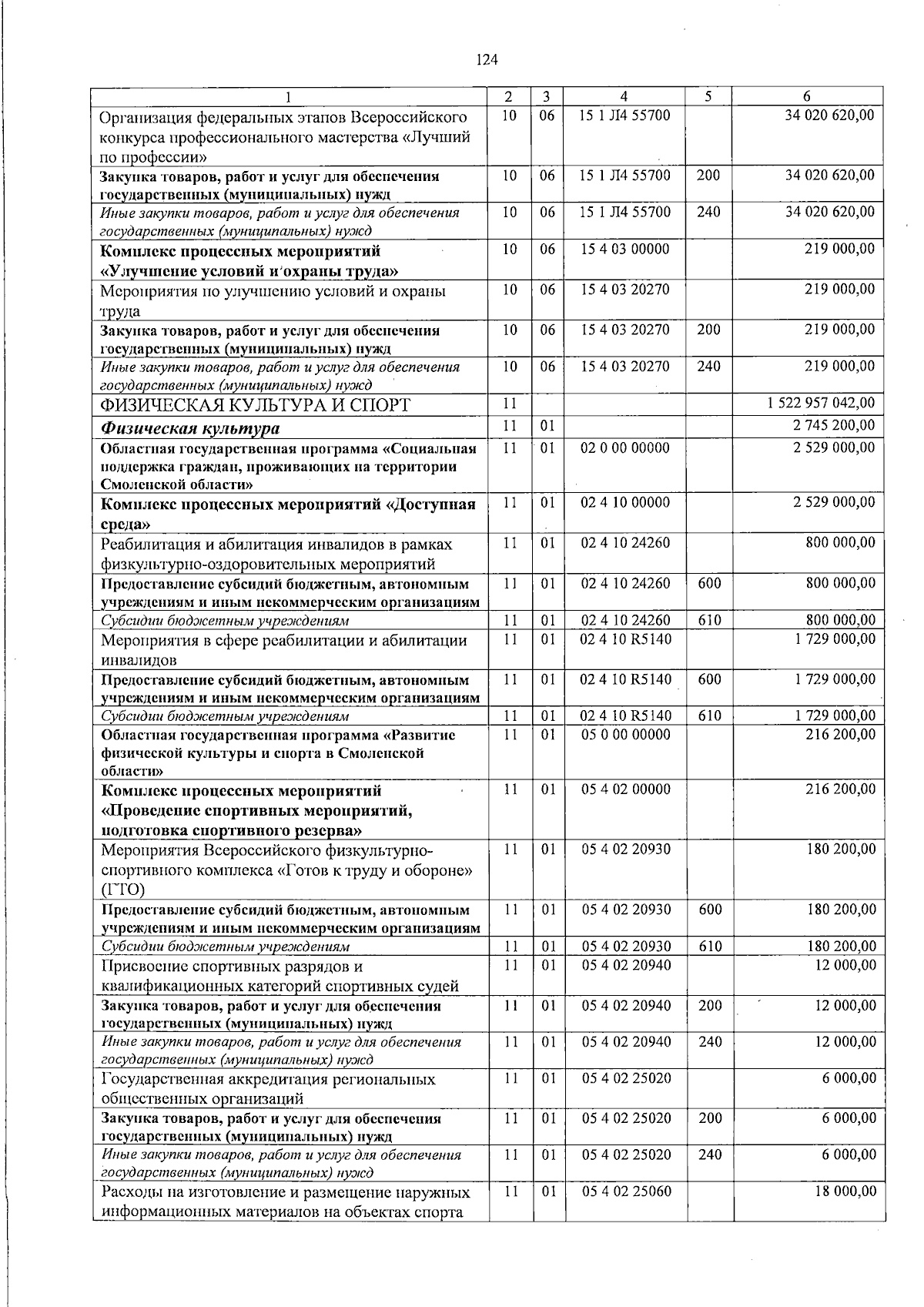 124

| 1 | 2 | 3 | 4 | 5 | 6 |
|---|---|---|---|---|---|
| Организация федеральных этапов Всероссийского конкурса профессионального мастерства «Лучший по профессии» | 10 | 06 | 15 1 Л4 55700 | | 34 020 620,00 |
| Закупка товаров, работ и услуг для обеспечения государственных (муниципальных) нужд | 10 | 06 | 15 1 Л4 55700 | 200 | 34 020 620,00 |
| Иные закупки товаров, работ и услуг для обеспечения государственных (муниципальных) нужд | 10 | 06 | 15 1 Л4 55700 | 240 | 34 020 620,00 |
| Комплекс процессных мероприятий «Улучшение условий и охраны труда» | 10 | 06 | 15 4 03 00000 | | 219 000,00 |
| Мероприятия по улучшению условий и охраны труда | 10 | 06 | 15 4 03 20270 | | 219 000,00 |
| Закупка товаров, работ и услуг для обеспечения государственных (муниципальных) нужд | 10 | 06 | 15 4 03 20270 | 200 | 219 000,00 |
| Иные закупки товаров, работ и услуг для обеспечения государственных (муниципальных) нужд | 10 | 06 | 15 4 03 20270 | 240 | 219 000,00 |
| ФИЗИЧЕСКАЯ КУЛЬТУРА И СПОРТ | 11 | | | | 1 522 957 042,00 |
| Физическая культура | 11 | 01 | | | 2 745 200,00 |
| Областная государственная программа «Социальная поддержка граждан, проживающих на территории Смоленской области» | 11 | 01 | 02 0 00 00000 | | 2 529 000,00 |
| Комплекс процессных мероприятий «Доступная среда» | 11 | 01 | 02 4 10 00000 | | 2 529 000,00 |
| Реабилитация и абилитация инвалидов в рамках физкультурно-оздоровительных мероприятий | 11 | 01 | 02 4 10 24260 | | 800 000,00 |
| Предоставление субсидий бюджетным, автономным учреждениям и иным некоммерческим организациям | 11 | 01 | 02 4 10 24260 | 600 | 800 000,00 |
| Субсидии бюджетным учреждениям | 11 | 01 | 02 4 10 24260 | 610 | 800 000,00 |
| Мероприятия в сфере реабилитации и абилитации инвалидов | 11 | 01 | 02 4 10 R5140 | | 1 729 000,00 |
| Предоставление субсидий бюджетным, автономным учреждениям и иным некоммерческим организациям | 11 | 01 | 02 4 10 R5140 | 600 | 1 729 000,00 |
| Субсидии бюджетным учреждениям | 11 | 01 | 02 4 10 R5140 | 610 | 1 729 000,00 |
| Областная государственная программа «Развитие физической культуры и спорта в Смоленской области» | 11 | 01 | 05 0 00 00000 | | 216 200,00 |
| Комплекс процессных мероприятий «Проведение спортивных мероприятий, подготовка спортивного резерва» | 11 | 01 | 05 4 02 00000 | | 216 200,00 |
| Мероприятия Всероссийского физкультурно-спортивного комплекса «Готов к труду и обороне» (ГТО) | 11 | 01 | 05 4 02 20930 | | 180 200,00 |
| Предоставление субсидий бюджетным, автономным учреждениям и иным некоммерческим организациям | 11 | 01 | 05 4 02 20930 | 600 | 180 200,00 |
| Субсидии бюджетным учреждениям | 11 | 01 | 05 4 02 20930 | 610 | 180 200,00 |
| Присвоение спортивных разрядов и квалификационных категорий спортивных судей | 11 | 01 | 05 4 02 20940 | | 12 000,00 |
| Закупка товаров, работ и услуг для обеспечения государственных (муниципальных) нужд | 11 | 01 | 05 4 02 20940 | 200 | 12 000,00 |
| Иные закупки товаров, работ и услуг для обеспечения государственных (муниципальных) нужд | 11 | 01 | 05 4 02 20940 | 240 | 12 000,00 |
| Государственная аккредитация региональных общественных организаций | 11 | 01 | 05 4 02 25020 | | 6 000,00 |
| Закупка товаров, работ и услуг для обеспечения государственных (муниципальных) нужд | 11 | 01 | 05 4 02 25020 | 200 | 6 000,00 |
| Иные закупки товаров, работ и услуг для обеспечения государственных (муниципальных) нужд | 11 | 01 | 05 4 02 25020 | 240 | 6 000,00 |
| Расходы на изготовление и размещение наружных информационных материалов на объектах спорта | 11 | 01 | 05 4 02 25060 | | 18 000,00 |